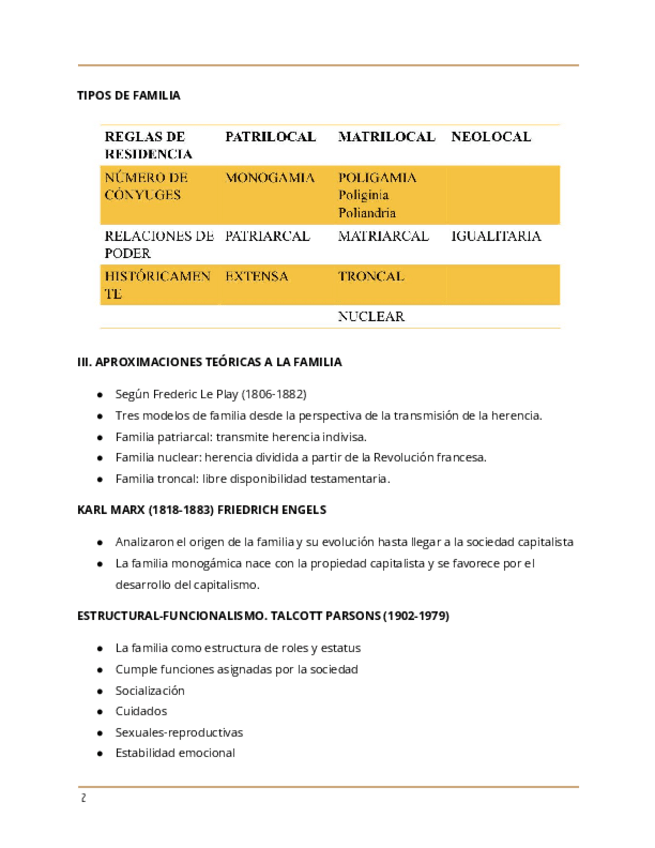 TIPOS DE FAMILIA

| REGLAS DE RESIDENCIA | PATRILOCAL | MATRILOCAL | NEOLOCAL |
|---|---|---|---|
| NÚMERO DE CÓNYUGES | MONOGAMIA | POLIGAMIA Poliginia Poliandria | |
| RELACIONES DE PODER | PATRIARCAL | MATRIARCAL | IGUALITARIA |
| HISTÓRICAMENTE | EXTENSA | TRONCAL | |
| | | NUCLEAR | |

III. APROXIMACIONES TEÓRICAS A LA FAMILIA

- Según Frederic Le Play (1806-1882)
- Tres modelos de familia desde la perspectiva de la transmisión de la herencia.
- Familia patriarcal: transmite herencia indivisa.
- Familia nuclear: herencia dividida a partir de la Revolución francesa.
- Familia troncal: libre disponibilidad testamentaria.

KARL MARX (1818-1883) FRIEDRICH ENGELS

- Analizaron el origen de la familia y su evolución hasta llegar a la sociedad capitalista
- La familia monogámica nace con la propiedad capitalista y se favorece por el desarrollo del capitalismo.

ESTRUCTURAL-FUNCIONALISMO. TALCOTT PARSONS (1902-1979)

- La familia como estructura de roles y estatus
- Cumple funciones asignadas por la sociedad
- Socialización
- Cuidados
- Sexuales-reproductivas
- Estabilidad emocional

2